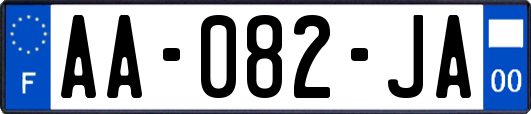 F
AA-082-JA
00